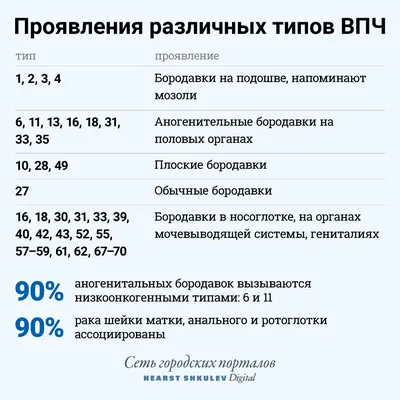 Проявления различных типов ВПЧ

| тип | проявление |
|---|---|
| 1, 2, 3, 4 | Бородавки на подошве, напоминают мозоли |
| 6, 11, 13, 16, 18, 31, 33, 35 | Аногенительные бородавки на половых органах |
| 10, 28, 49 | Плоские бородавки |
| 27 | Обычные бородавки |
| 16, 18, 30, 31, 33, 39, 40, 42, 43, 52, 55, 57–59, 61, 62, 67–70 | Бородавки в носоглотке, на органах мочевыводящей системы, гениталиях |

90% аногенитальных бородавок вызываются низкоонкогенными типами: 6 и 11

90% рака шейки матки, анального и ротоглотки ассоциированы

Сеть городских порталов
HEARST SHKULEV Digital